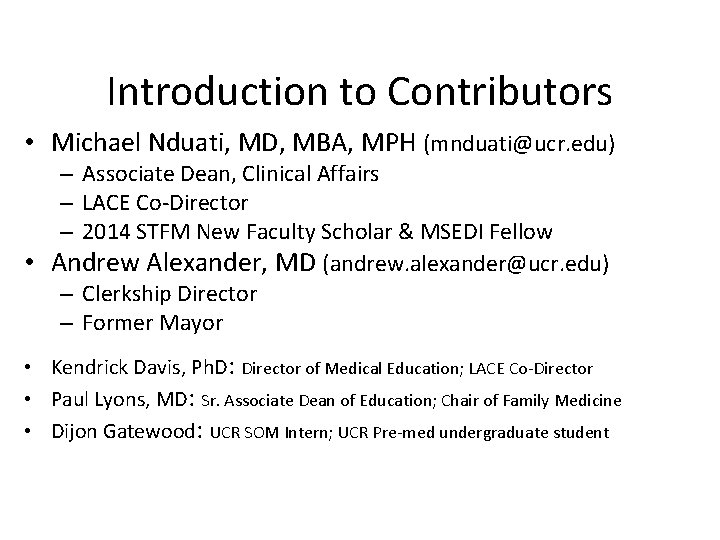 Introduction to Contributors

• Michael Nduati, MD, MBA, MPH (mnduati@ucr.edu)
  – Associate Dean, Clinical Affairs
  – LACE Co-Director
  – 2014 STFM New Faculty Scholar & MSEDI Fellow
• Andrew Alexander, MD (andrew.alexander@ucr.edu)
  – Clerkship Director
  – Former Mayor

• Kendrick Davis, PhD: Director of Medical Education; LACE Co-Director
• Paul Lyons, MD: Sr. Associate Dean of Education; Chair of Family Medicine
• Dijon Gatewood: UCR SOM Intern; UCR Pre-med undergraduate student